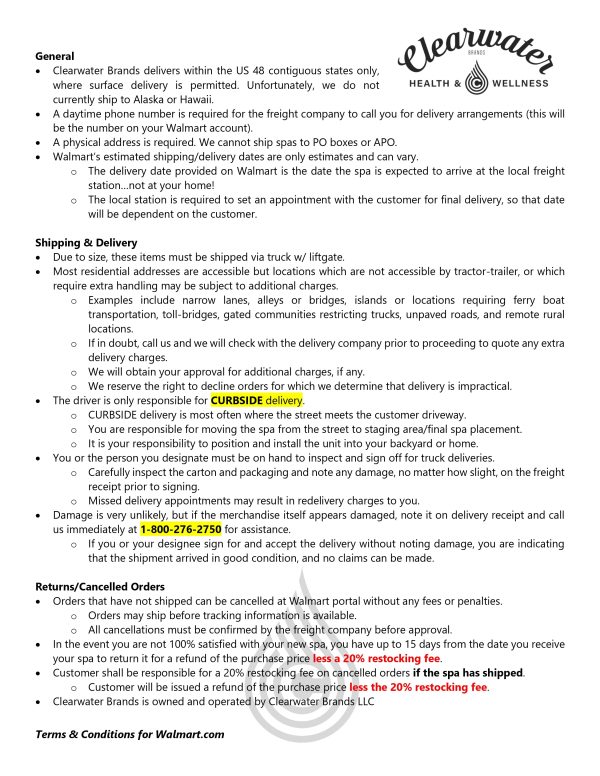 Clearwater
BRANDS
HEALTH & WELLNESS

General
• Clearwater Brands delivers within the US 48 contiguous states only, where surface delivery is permitted. Unfortunately, we do not currently ship to Alaska or Hawaii.
• A daytime phone number is required for the freight company to call you for delivery arrangements (this will be the number on your Walmart account).
• A physical address is required. We cannot ship spas to PO boxes or APO.
• Walmart's estimated shipping/delivery dates are only estimates and can vary.
o The delivery date provided on Walmart is the date the spa is expected to arrive at the local freight station...not at your home!
o The local station is required to set an appointment with the customer for final delivery, so that date will be dependent on the customer.

Shipping & Delivery
• Due to size, these items must be shipped via truck w/ liftgate.
• Most residential addresses are accessible but locations which are not accessible by tractor-trailer, or which require extra handling may be subject to additional charges.
o Examples include narrow lanes, alleys or bridges, islands or locations requiring ferry boat transportation, toll-bridges, gated communities restricting trucks, unpaved roads, and remote rural locations.
o If in doubt, call us and we will check with the delivery company prior to proceeding to quote any extra delivery charges.
o We will obtain your approval for additional charges, if any.
o We reserve the right to decline orders for which we determine that delivery is impractical.
• The driver is only responsible for CURBSIDE delivery.
o CURBSIDE delivery is most often where the street meets the customer driveway.
o You are responsible for moving the spa from the street to staging area/final spa placement.
o It is your responsibility to position and install the unit into your backyard or home.
• You or the person you designate must be on hand to inspect and sign off for truck deliveries.
o Carefully inspect the carton and packaging and note any damage, no matter how slight, on the freight receipt prior to signing.
o Missed delivery appointments may result in redelivery charges to you.
• Damage is very unlikely, but if the merchandise itself appears damaged, note it on delivery receipt and call us immediately at 1-800-276-2750 for assistance.
o If you or your designee sign for and accept the delivery without noting damage, you are indicating that the shipment arrived in good condition, and no claims can be made.

Returns/Cancelled Orders
• Orders that have not shipped can be cancelled at Walmart portal without any fees or penalties.
o Orders may ship before tracking information is available.
o All cancellations must be confirmed by the freight company before approval.
• In the event you are not 100% satisfied with your new spa, you have up to 15 days from the date you receive your spa to return it for a refund of the purchase price less a 20% restocking fee.
• Customer shall be responsible for a 20% restocking fee on cancelled orders if the spa has shipped.
o Customer will be issued a refund of the purchase price less the 20% restocking fee.
• Clearwater Brands is owned and operated by Clearwater Brands LLC

Terms & Conditions for Walmart.com